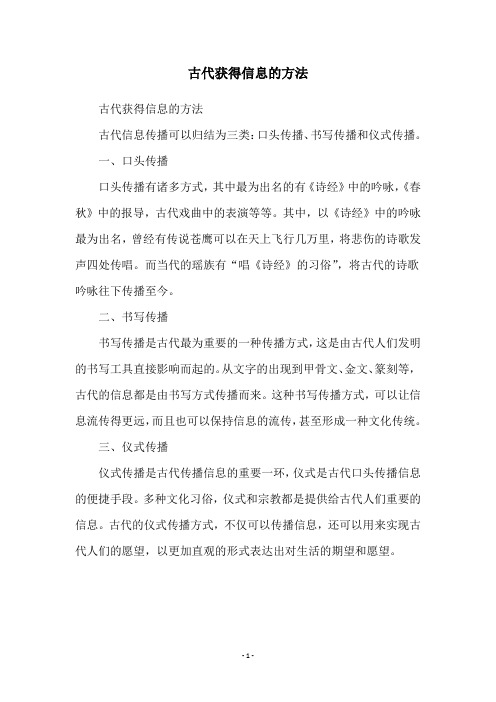 古代获得信息的方法

古代获得信息的方法

古代信息传播可以归结为三类：口头传播、书写传播和仪式传播。

一、口头传播

口头传播有诸多方式，其中最为出名的有《诗经》中的吟咏，《春秋》中的报导，古代戏曲中的表演等等。其中，以《诗经》中的吟咏最为出名，曾经有传说苍鹰可以在天上飞行几万里，将悲伤的诗歌发声四处传唱。而当代的瑶族有“唱《诗经》的习俗”，将古代的诗歌吟咏往下传播至今。

二、书写传播

书写传播是古代最为重要的一种传播方式，这是由古代人们发明的书写工具直接影响而起的。从文字的出现到甲骨文、金文、篆刻等，古代的信息都是由书写方式传播而来。这种书写传播方式，可以让信息流传得更远，而且也可以保持信息的流传，甚至形成一种文化传统。

三、仪式传播

仪式传播是古代传播信息的重要一环，仪式是古代口头传播信息的便捷手段。多种文化习俗，仪式和宗教都是提供给古代人们重要的信息。古代的仪式传播方式，不仅可以传播信息，还可以用来实现古代人们的愿望，以更加直观的形式表达出对生活的期望和愿望。

- 1 -